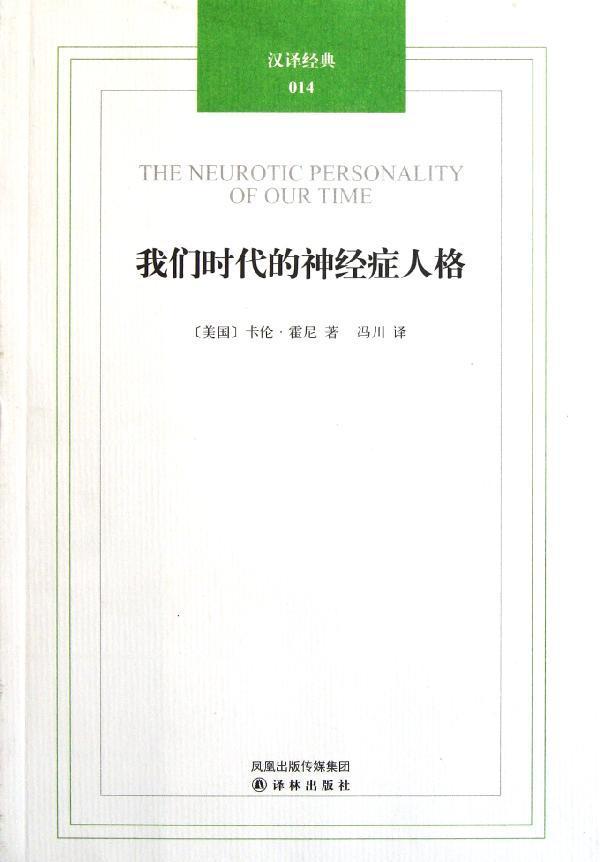 汉译经典
014

THE NEUROTIC PERSONALITY OF OUR TIME

我们时代的神经症人格

〔美国〕卡伦·霍尼 著 冯川 译

凤凰出版传媒集团
译林出版社